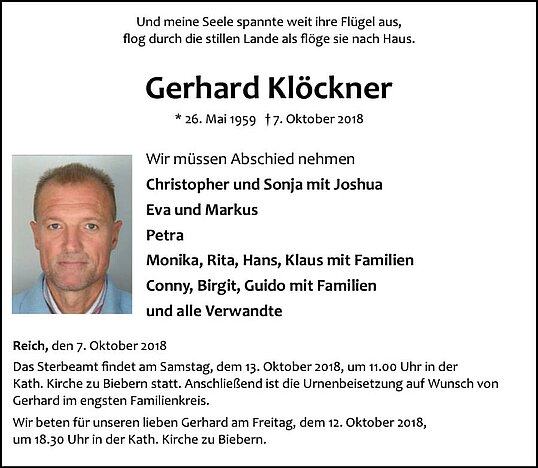 Und meine Seele spannte weit ihre Flügel aus,
flog durch die stillen Lande als flöge sie nach Haus.

Gerhard Klöckner

* 26. Mai 1959 † 7. Oktober 2018

Wir müssen Abschied nehmen
Christopher und Sonja mit Joshua
Eva und Markus
Petra
Monika, Rita, Hans, Klaus mit Familien
Conny, Birgit, Guido mit Familien
und alle Verwandte

Reich, den 7. Oktober 2018

Das Sterbeamt findet am Samstag, dem 13. Oktober 2018, um 11.00 Uhr in der Kath. Kirche zu Biebern statt. Anschließend ist die Urnenbeisetzung auf Wunsch von Gerhard im engsten Familienkreis.

Wir beten für unseren lieben Gerhard am Freitag, dem 12. Oktober 2018, um 18.30 Uhr in der Kath. Kirche zu Biebern.